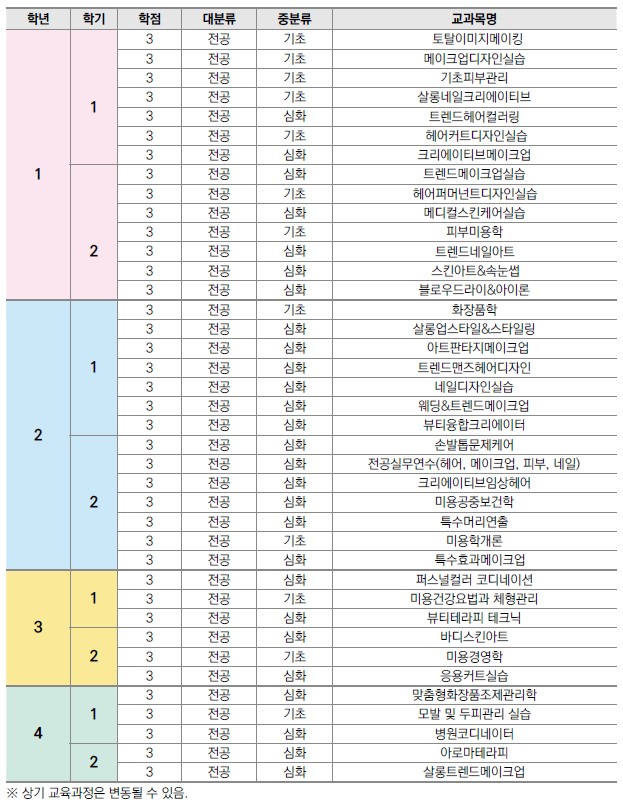 | 학년 | 학기 | 학점 | 대분류 | 중분류 | 교과목명 |
|---|---|---|---|---|---|
| 1 | 1 | 3 | 전공 | 기초 | 토탈이미지메이킹 |
|  |  | 3 | 전공 | 기초 | 메이크업디자인실습 |
|  |  | 3 | 전공 | 기초 | 기초피부관리 |
|  |  | 3 | 전공 | 기초 | 살롱네일크리에이티브 |
|  |  | 3 | 전공 | 심화 | 트렌드헤어컬러링 |
|  |  | 3 | 전공 | 기초 | 헤어커트디자인실습 |
|  |  | 3 | 전공 | 심화 | 크리에이티브메이크업 |
|  | 2 | 3 | 전공 | 심화 | 트렌드메이크업실습 |
|  |  | 3 | 전공 | 기초 | 헤어퍼머넌트디자인실습 |
|  |  | 3 | 전공 | 심화 | 메디컬스킨케어실습 |
|  |  | 3 | 전공 | 기초 | 피부미용학 |
|  |  | 3 | 전공 | 심화 | 트렌드네일아트 |
|  |  | 3 | 전공 | 심화 | 스킨아트&속눈썹 |
|  |  | 3 | 전공 | 심화 | 블로우드라이&아이론 |
| 2 | 1 | 3 | 전공 | 기초 | 화장품학 |
|  |  | 3 | 전공 | 심화 | 살롱업스타일&스타일링 |
|  |  | 3 | 전공 | 심화 | 아트판타지메이크업 |
|  |  | 3 | 전공 | 심화 | 트렌드맨즈헤어디자인 |
|  |  | 3 | 전공 | 심화 | 네일디자인실습 |
|  |  | 3 | 전공 | 심화 | 웨딩&트렌드메이크업 |
|  |  | 3 | 전공 | 심화 | 뷰티융합크리에이터 |
|  | 2 | 3 | 전공 | 심화 | 손발톱문제케어 |
|  |  | 3 | 전공 | 심화 | 전공실무연수(헤어, 메이크업, 피부, 네일) |
|  |  | 3 | 전공 | 심화 | 크리에이티브임상헤어 |
|  |  | 3 | 전공 | 심화 | 미용공중보건학 |
|  |  | 3 | 전공 | 심화 | 특수머리연출 |
|  |  | 3 | 전공 | 기초 | 미용학개론 |
|  |  | 3 | 전공 | 심화 | 특수효과메이크업 |
| 3 | 1 | 3 | 전공 | 심화 | 퍼스널컬러 코디네이션 |
|  |  | 3 | 전공 | 기초 | 미용건강요법과 체형관리 |
|  |  | 3 | 전공 | 심화 | 뷰티테라피 테크닉 |
|  | 2 | 3 | 전공 | 심화 | 바디스킨아트 |
|  |  | 3 | 전공 | 기초 | 미용경영학 |
|  |  | 3 | 전공 | 심화 | 응용커트실습 |
| 4 | 1 | 3 | 전공 | 심화 | 맞춤형화장품조제관리학 |
|  |  | 3 | 전공 | 기초 | 모발 및 두피관리 실습 |
|  |  | 3 | 전공 | 심화 | 병원코디네이터 |
|  | 2 | 3 | 전공 | 심화 | 아로마테라피 |
|  |  | 3 | 전공 | 심화 | 살롱트렌드메이크업 |

※ 상기 교육과정은 변동될 수 있음.